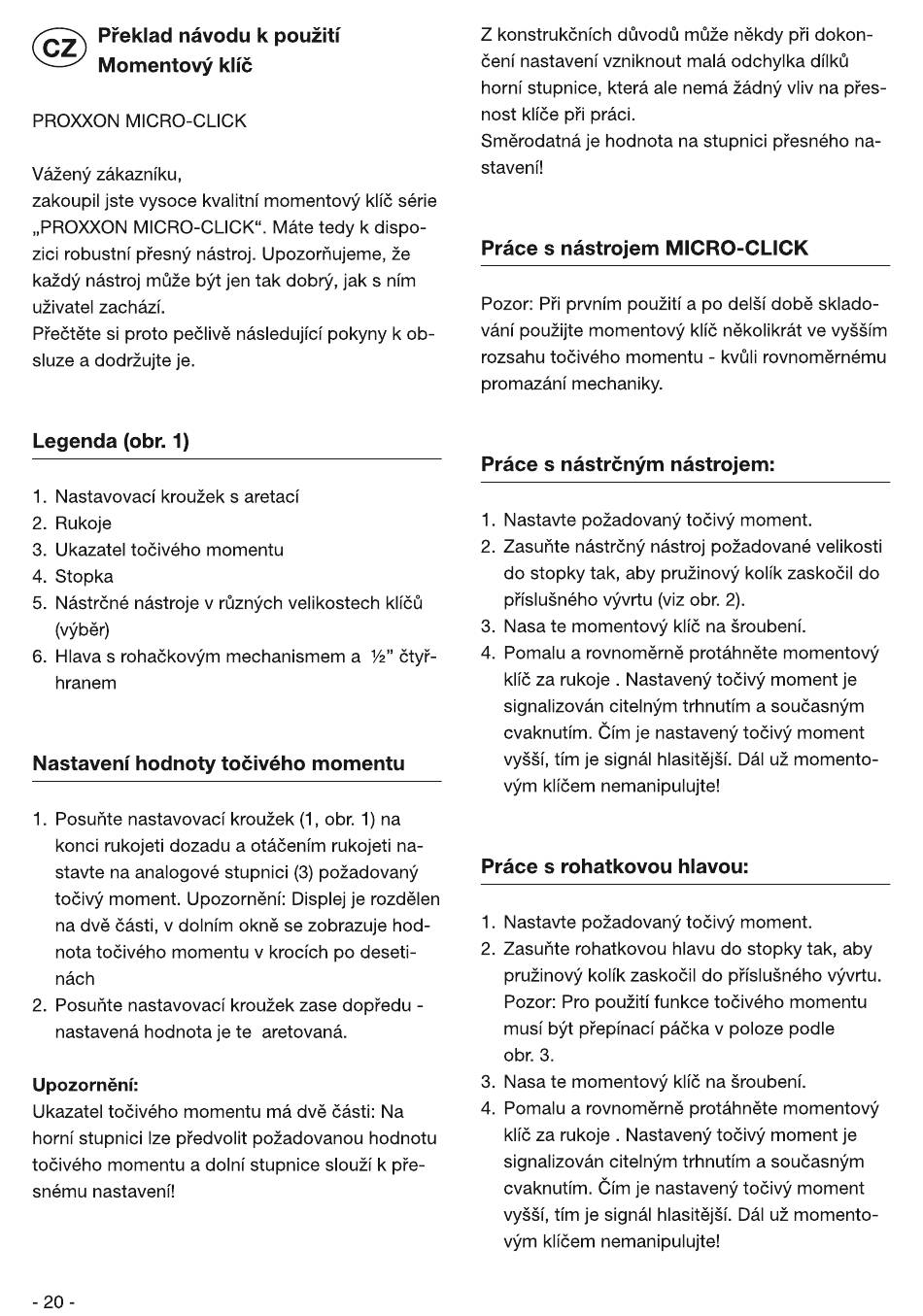 CZ Překlad návodu k použití Momentový klíč

PROXXON MICRO-CLICK

Vážený zákazníku,
zakoupil jste vysoce kvalitní momentový klíč série „PROXXON MICRO-CLICK“. Máte tedy k dispozici robustní přesný nástroj. Upozorňujeme, že každý nástroj může být jen tak dobrý, jak s ním uživatel zachází.
Přečtěte si proto pečlivě následující pokyny k obsluze a dodržujte je.

Legenda (obr. 1)

1. Nastavovací kroužek s aretací
2. Rukoje
3. Ukazatel točivého momentu
4. Stopka
5. Nástrčné nástroje v různých velikostech klíčů (výběr)
6. Hlava s rohačkovým mechanismem a ½" čtyřhranem

Nastavení hodnoty točivého momentu

1. Posuňte nastavovací kroužek (1, obr. 1) na konci rukojeti dozadu a otáčením rukojeti nastavte na analogové stupnici (3) požadovaný točivý moment. Upozornění: Displej je rozdělen na dvě části, v dolním okně se zobrazuje hodnota točivého momentu v krocích po desetinách
2. Posuňte nastavovací kroužek zase dopředu - nastavená hodnota je te aretovaná.

Upozornění:
Ukazatel točivého momentu má dvě části: Na horní stupnici lze předvolit požadovanou hodnotu točivého momentu a dolní stupnice slouží k přesnému nastavení!

Z konstrukčních důvodů může někdy při dokončení nastavení vzniknout malá odchylka dílků horní stupnice, která ale nemá žádný vliv na přesnost klíče při práci.
Směrodatná je hodnota na stupnici přesného nastavení!

Práce s nástrojem MICRO-CLICK

Pozor: Při prvním použití a po delší době skladování použijte momentový klíč několikrát ve vyšším rozsahu točivého momentu - kvůli rovnoměrnému promazání mechaniky.

Práce s nástrčným nástrojem:

1. Nastavte požadovaný točivý moment.
2. Zasuňte nástrčný nástroj požadované velikosti do stopky tak, aby pružinový kolík zaskočil do příslušného vývrtu (viz obr. 2).
3. Nasa te momentový klíč na šroubení.
4. Pomalu a rovnoměrně protáhněte momentový klíč za rukoje . Nastavený točivý moment je signalizován citelným trhnutím a současným cvaknutím. Čím je nastavený točivý moment vyšší, tím je signál hlasitější. Dál už momentovým klíčem nemanipulujte!

Práce s rohatkovou hlavou:

1. Nastavte požadovaný točivý moment.
2. Zasuňte rohatkovou hlavu do stopky tak, aby pružinový kolík zaskočil do příslušného vývrtu. Pozor: Pro použití funkce točivého momentu musí být přepínací páčka v poloze podle obr. 3.
3. Nasa te momentový klíč na šroubení.
4. Pomalu a rovnoměrně protáhněte momentový klíč za rukoje . Nastavený točivý moment je signalizován citelným trhnutím a současným cvaknutím. Čím je nastavený točivý moment vyšší, tím je signál hlasitější. Dál už momentovým klíčem nemanipulujte!

- 20 -